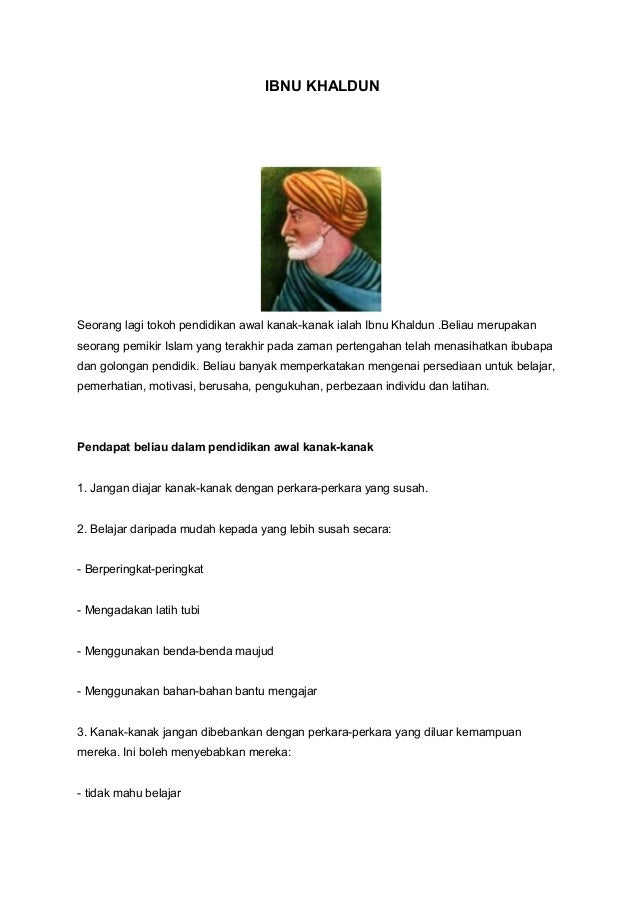 IBNU KHALDUN

Seorang lagi tokoh pendidikan awal kanak-kanak ialah Ibnu Khaldun .Beliau merupakan seorang pemikir Islam yang terakhir pada zaman pertengahan telah menasihatkan ibubapa dan golongan pendidik. Beliau banyak memperkatakan mengenai persediaan untuk belajar, pemerhatian, motivasi, berusaha, pengukuhan, perbezaan individu dan latihan.

Pendapat beliau dalam pendidikan awal kanak-kanak

1. Jangan diajar kanak-kanak dengan perkara-perkara yang susah.

2. Belajar daripada mudah kepada yang lebih susah secara:

- Berperingkat-peringkat

- Mengadakan latih tubi

- Menggunakan benda-benda maujud

- Menggunakan bahan-bahan bantu mengajar

3. Kanak-kanak jangan dibebankan dengan perkara-perkara yang diluar kemampuan mereka. Ini boleh menyebabkan mereka:

- tidak mahu belajar